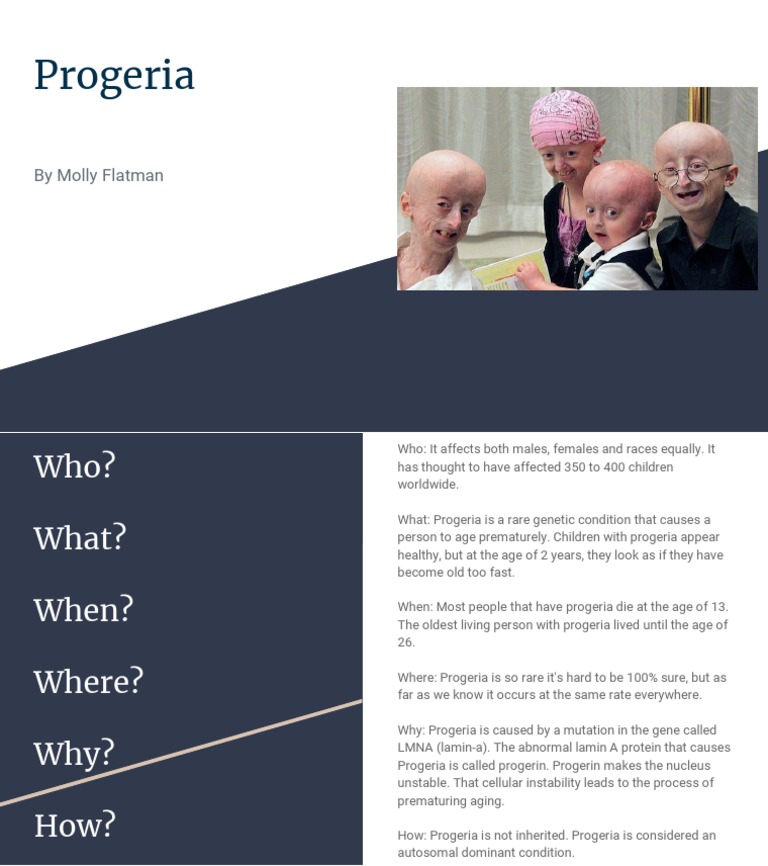 Progeria

By Molly Flatman

Who?

What?

When?

Where?

Why?

How?

Who: It affects both males, females and races equally. It has thought to have affected 350 to 400 children worldwide.

What: Progeria is a rare genetic condition that causes a person to age prematurely. Children with progeria appear healthy, but at the age of 2 years, they look as if they have become old too fast.

When: Most people that have progeria die at the age of 13. The oldest living person with progeria lived until the age of 26.

Where: Progeria is so rare it's hard to be 100% sure, but as far as we know it occurs at the same rate everywhere.

Why: Progeria is caused by a mutation in the gene called LMNA (lamin-a). The abnormal lamin A protein that causes Progeria is called progerin. Progerin makes the nucleus unstable. That cellular instability leads to the process of prematuring aging.

How: Progeria is not inherited. Progeria is considered an autosomal dominant condition.